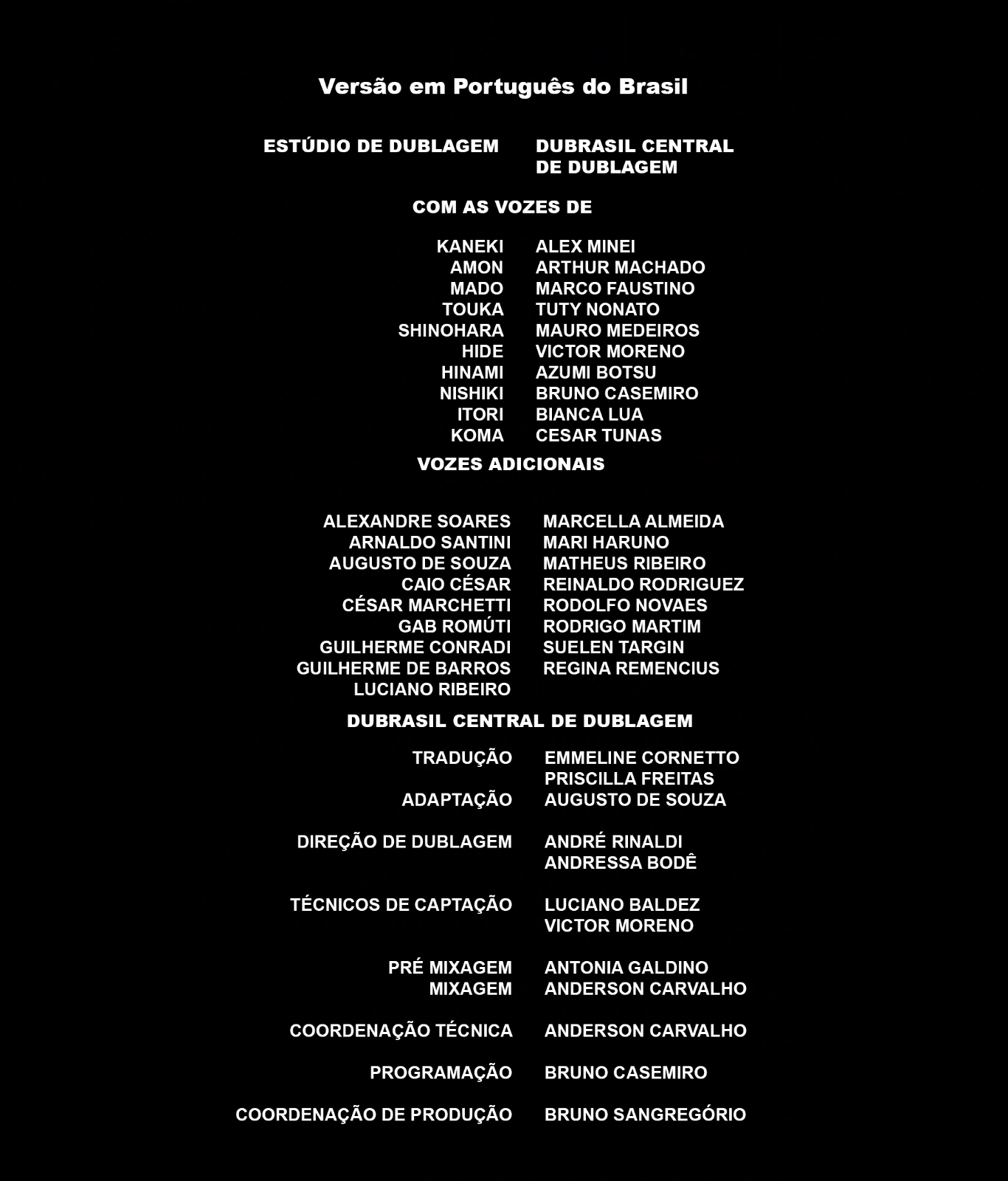 Versão em Português do Brasil

ESTÚDIO DE DUBLAGEM DUBRASIL CENTRAL DE DUBLAGEM

COM AS VOZES DE

KANEKI ALEX MINEI
AMON ARTHUR MACHADO
MADO MARCO FAUSTINO
TOUKA TUTY NONATO
SHINOHARA MAURO MEDEIROS
HIDE VICTOR MORENO
HINAMI AZUMI BOTSU
NISHIKI BRUNO CASEMIRO
ITORI BIANCA LUA
KOMA CESAR TUNAS

VOZES ADICIONAIS

ALEXANDRE SOARES
ARNALDO SANTINI
AUGUSTO DE SOUZA
CAIO CÉSAR
CÉSAR MARCHETTI
GAB ROMÚTI
GUILHERME CONRADI
GUILHERME DE BARROS
LUCIANO RIBEIRO

MARCELLA ALMEIDA
MARI HARUNO
MATHEUS RIBEIRO
REINALDO RODRIGUEZ
RODOLFO NOVAES
RODRIGO MARTIM
SUELEN TARGIN
REGINA REMENCIUS

DUBRASIL CENTRAL DE DUBLAGEM

TRADUÇÃO EMMELINE CORNETTO
PRISCILLA FREITAS
ADAPTAÇÃO AUGUSTO DE SOUZA

DIREÇÃO DE DUBLAGEM ANDRÉ RINALDI
ANDRESSA BODÊ

TÉCNICOS DE CAPTAÇÃO LUCIANO BALDEZ
VICTOR MORENO

PRÉ MIXAGEM ANTONIA GALDINO
MIXAGEM ANDERSON CARVALHO

COORDENAÇÃO TÉCNICA ANDERSON CARVALHO

PROGRAMAÇÃO BRUNO CASEMIRO

COORDENAÇÃO DE PRODUÇÃO BRUNO SANGREGÓRIO